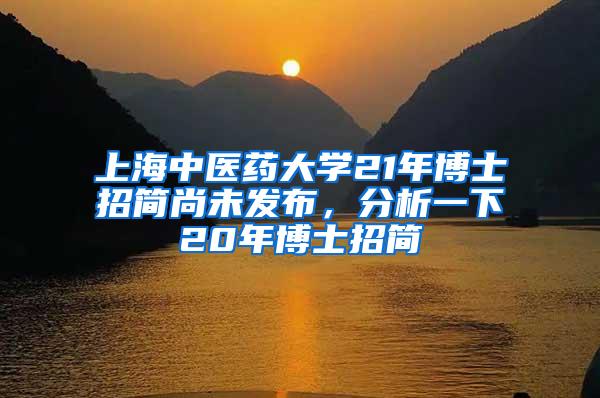 上海中医药大学21年博士招简尚未发布，分析一下20年博士招简